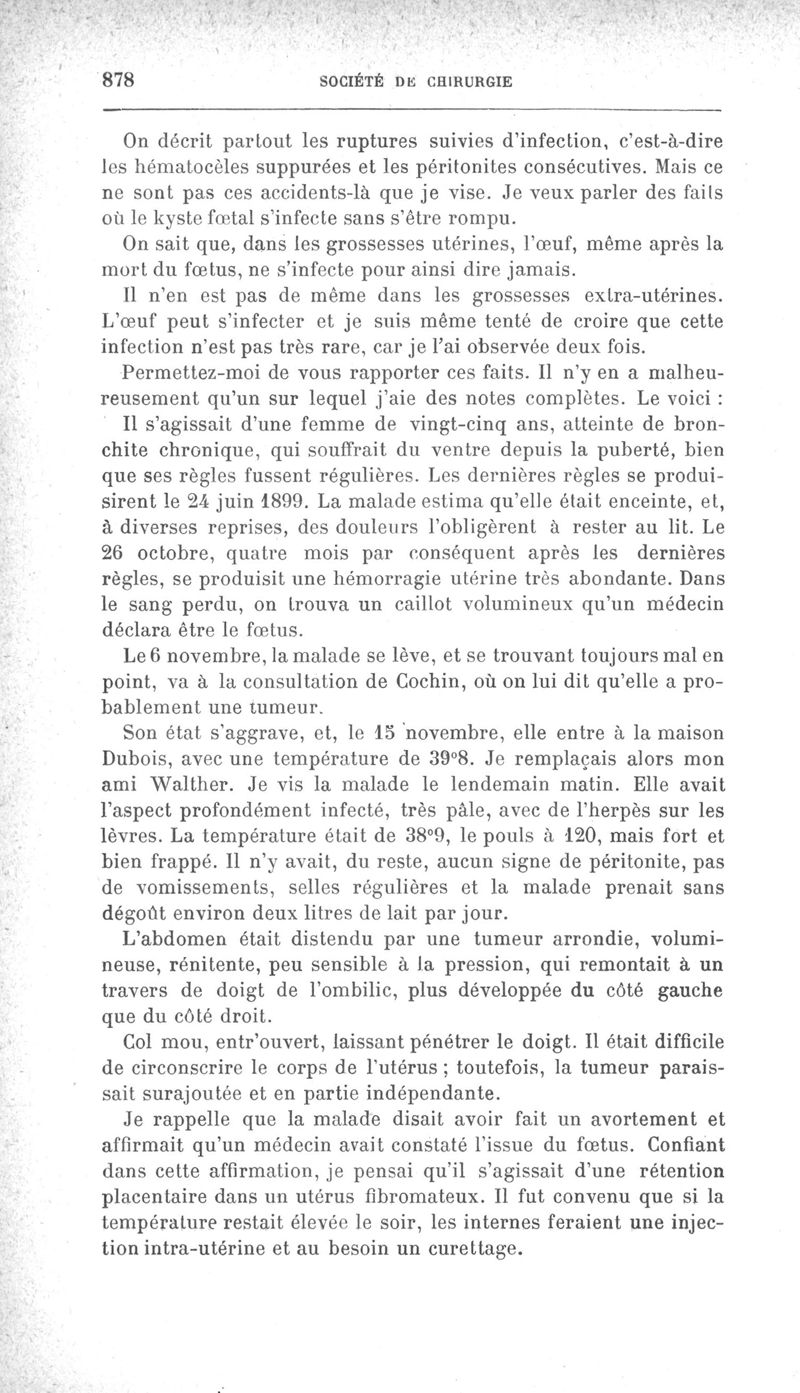 878 SOCIÉTÉ DE CHIRURGIE

On décrit partout les ruptures suivies d'infection, c'est-à-dire les hématocèles suppurées et les péritonites consécutives. Mais ce ne sont pas ces accidents-là que je vise. Je veux parler des faits où le kyste fœtal s'infecte sans s'être rompu.

On sait que, dans les grossesses utérines, l'œuf, même après la mort du fœtus, ne s'infecte pour ainsi dire jamais.

Il n'en est pas de même dans les grossesses extra-utérines. L'œuf peut s'infecter et je suis même tenté de croire que cette infection n'est pas très rare, car je l'ai observée deux fois.

Permettez-moi de vous rapporter ces faits. Il n'y en a malheureusement qu'un sur lequel j'aie des notes complètes. Le voici :

Il s'agissait d'une femme de vingt-cinq ans, atteinte de bronchite chronique, qui souffrait du ventre depuis la puberté, bien que ses règles fussent régulières. Les dernières règles se produisirent le 24 juin 1899. La malade estima qu'elle était enceinte, et, à diverses reprises, des douleurs l'obligèrent à rester au lit. Le 26 octobre, quatre mois par conséquent après les dernières règles, se produisit une hémorragie utérine très abondante. Dans le sang perdu, on trouva un caillot volumineux qu'un médecin déclara être le fœtus.

Le 6 novembre, la malade se lève, et se trouvant toujours mal en point, va à la consultation de Cochin, où on lui dit qu'elle a probablement une tumeur.

Son état s'aggrave, et, le 15 novembre, elle entre à la maison Dubois, avec une température de 39°8. Je remplaçais alors mon ami Walther. Je vis la malade le lendemain matin. Elle avait l'aspect profondément infecté, très pâle, avec de l'herpès sur les lèvres. La température était de 38°9, le pouls à 120, mais fort et bien frappé. Il n'y avait, du reste, aucun signe de péritonite, pas de vomissements, selles régulières et la malade prenait sans dégoût environ deux litres de lait par jour.

L'abdomen était distendu par une tumeur arrondie, volumineuse, rénitente, peu sensible à la pression, qui remontait à un travers de doigt de l'ombilic, plus développée du côté gauche que du côté droit.

Col mou, entr'ouvert, laissant pénétrer le doigt. Il était difficile de circonscrire le corps de l'utérus ; toutefois, la tumeur paraissait surajoutée et en partie indépendante.

Je rappelle que la malade disait avoir fait un avortement et affirmait qu'un médecin avait constaté l'issue du fœtus. Confiant dans cette affirmation, je pensai qu'il s'agissait d'une rétention placentaire dans un utérus fibromateux. Il fut convenu que si la température restait élevée le soir, les internes feraient une injection intra-utérine et au besoin un curettage.